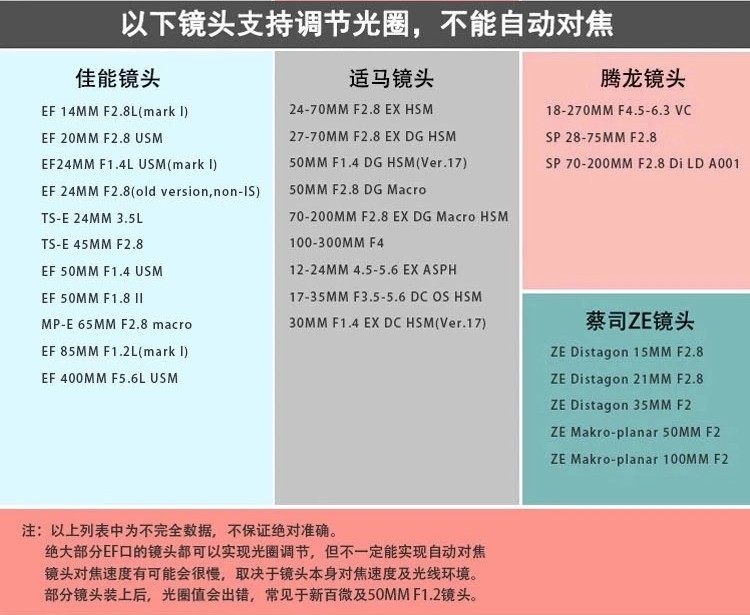 以下镜头支持调节光圈，不能自动对焦

佳能镜头
EF 14MM F2.8L(mark I)
EF 20MM F2.8 USM
EF24MM F1.4L USM(mark I)
EF 24MM F2.8(old version,non-IS)
TS-E 24MM 3.5L
TS-E 45MM F2.8
EF 50MM F1.4 USM
EF 50MM F1.8 II
MP-E 65MM F2.8 macro
EF 85MM F1.2L(mark I)
EF 400MM F5.6L USM

适马镜头
24-70MM F2.8 EX HSM
27-70MM F2.8 EX DG HSM
50MM F1.4 DG HSM(Ver.17)
50MM F2.8 DG Macro
70-200MM F2.8 EX DG Macro HSM
100-300MM F4
12-24MM 4.5-5.6 EX ASPH
17-35MM F3.5-5.6 DC OS HSM
30MM F1.4 EX DC HSM(Ver.17)

腾龙镜头
18-270MM F4.5-6.3 VC
SP 28-75MM F2.8
SP 70-200MM F2.8 Di LD A001

蔡司ZE镜头
ZE Distagon 15MM F2.8
ZE Distagon 21MM F2.8
ZE Distagon 35MM F2
ZE Makro-planar 50MM F2
ZE Makro-planar 100MM F2

注：以上列表中为不完全数据，不保证绝对准确。
绝大部分EF口的镜头都可以实现光圈调节，但不一定能实现自动对焦
镜头对焦速度有可能会很慢，取决于镜头本身对焦速度及光线环境。
部分镜头装上后，光圈值会出错，常见于新百微及50MM F1.2镜头。